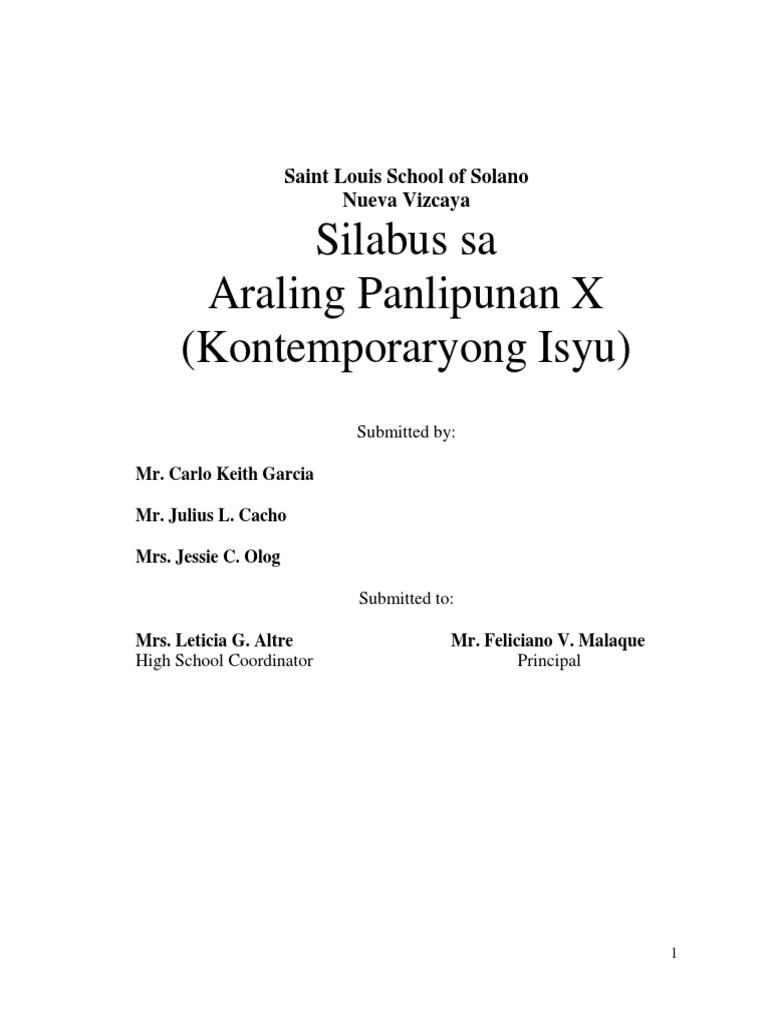 Saint Louis School of Solano
Nueva Vizcaya

Silabus sa
Araling Panlipunan X
(Kontemporaryong Isyu)

Submitted by:

Mr. Carlo Keith Garcia

Mr. Julius L. Cacho

Mrs. Jessie C. Olog

Submitted to:

Mrs. Leticia G. Altre
High School Coordinator

Mr. Feliciano V. Malaque
Principal

1